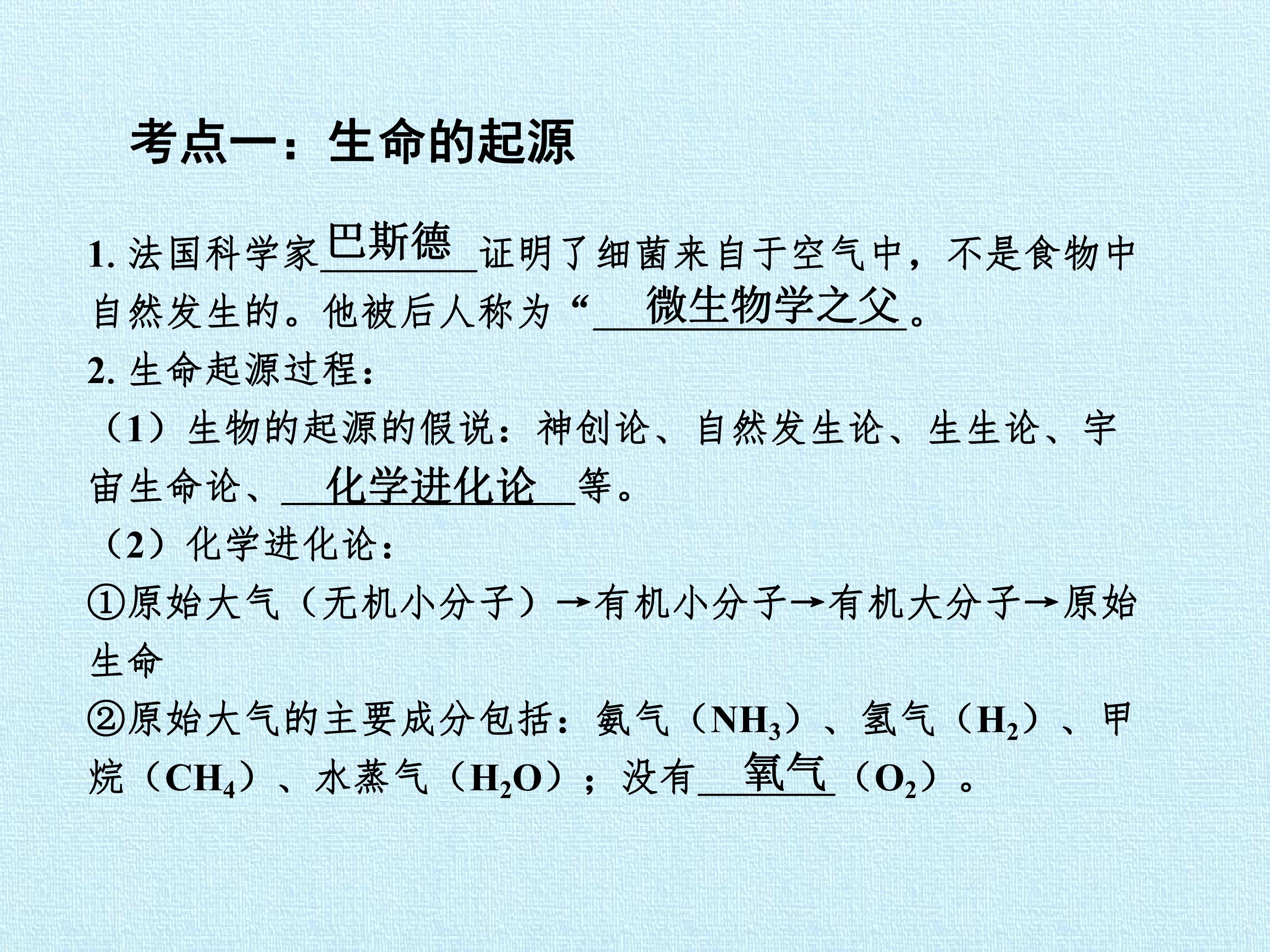 考点一：生命的起源

1.法国科学家巴斯德证明了细菌来自于空气中，不是食物中自然发生的。他被后人称为“微生物学之父。

2.生命起源过程：

（1）生物的起源的假说：神创论、自然发生论、生生论、宇宙生命论、化学进化论等。

（2）化学进化论：

①原始大气（无机小分子）→有机小分子→有机大分子→原始生命

②原始大气的主要成分包括：氨气（$NH_3$）、氢气（$H_2$）、甲烷（$CH_4$）、水蒸气（$H_2O$）；没有氧气（$O_2$）。